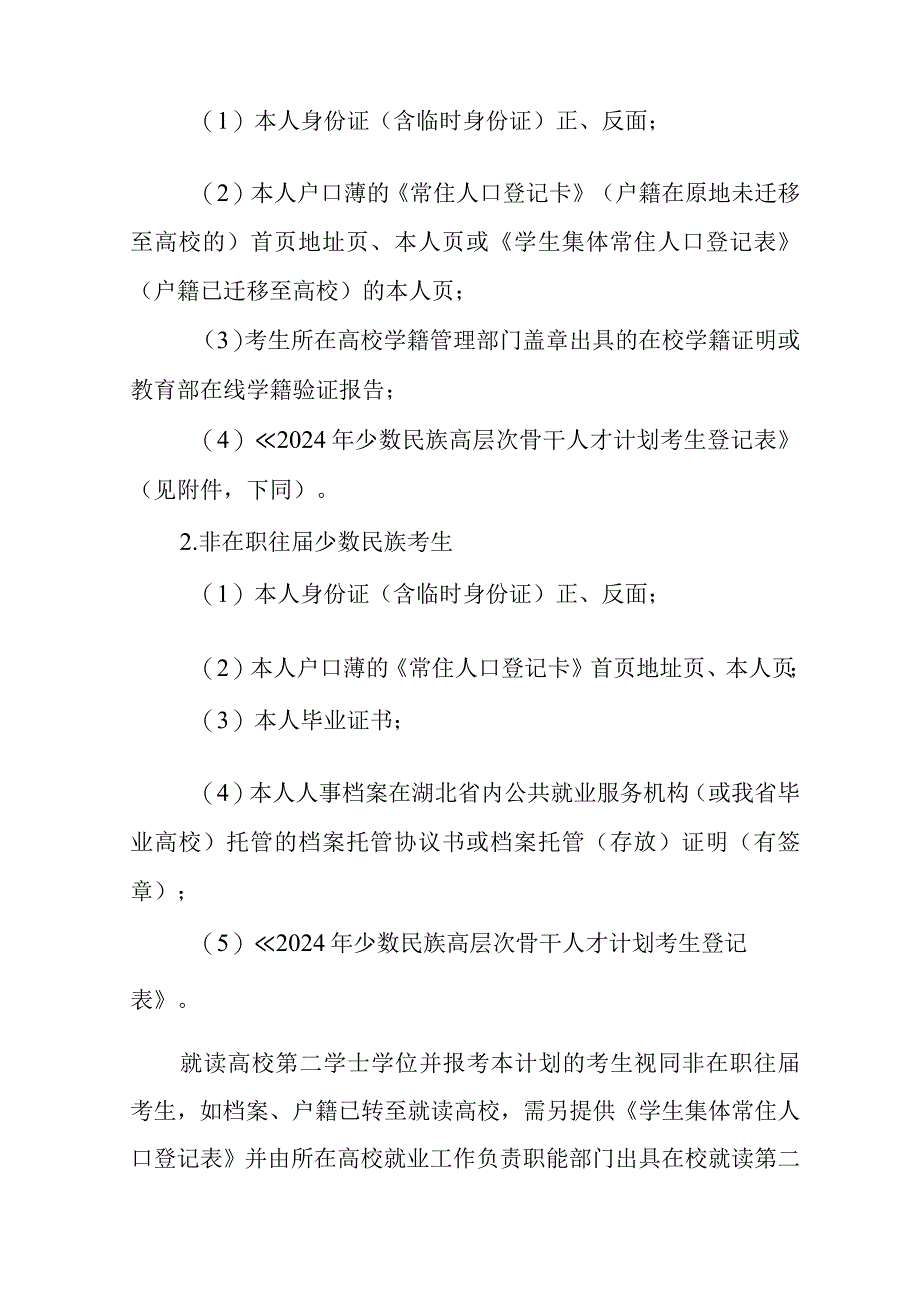 （1）本人身份证（含临时身份证）正、反面；

（2）本人户口薄的《常住人口登记卡》（户籍在原地未迁移至高校的）首页地址页、本人页或《学生集体常住人口登记表》（户籍已迁移至高校）的本人页；

（3）考生所在高校学籍管理部门盖章出具的在校学籍证明或教育部在线学籍验证报告；

（4）≪2024年少数民族高层次骨干人才计划考生登记表》（见附件，下同）。

2.非在职往届少数民族考生

（1）本人身份证（含临时身份证）正、反面；

（2）本人户口薄的《常住人口登记卡》首页地址页、本人页;

（3）本人毕业证书；

（4）本人人事档案在湖北省内公共就业服务机构（或我省毕业高校）托管的档案托管协议书或档案托管（存放）证明（有签章）；

（5）≪2024年少数民族高层次骨干人才计划考生登记表》。

就读高校第二学士学位并报考本计划的考生视同非在职往届考生，如档案、户籍已转至就读高校，需另提供《学生集体常住人口登记表》并由所在高校就业工作负责职能部门出具在校就读第二